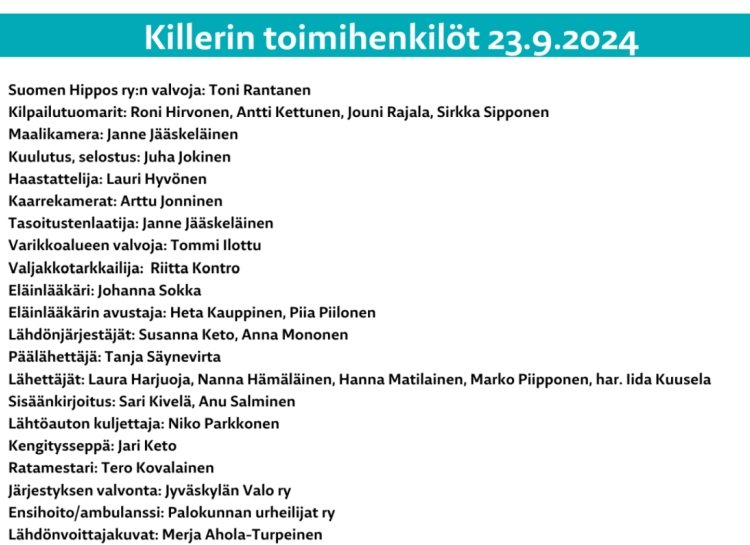 Killerin toimihenkilöt 23.9.2024

Suomen Hippos ry:n valvoja: Toni Rantanen
Kilpailutuomarit: Roni Hirvonen, Antti Kettunen, Jouni Rajala, Sirkka Sipponen
Maalikamera: Janne Jääskeläinen
Kuulutus, selostus: Juha Jokinen
Haastattelija: Lauri Hyvönen
Kaarrekamerat: Arttu Jonninen
Tasoitustenlaatija: Janne Jääskeläinen
Varikkoalueen valvoja: Tommi Ilottu
Valjakkotarkkailija: Riitta Kontro
Eläinlääkäri: Johanna Sokka
Eläinlääkärin avustaja: Heta Kauppinen, Piia Piilonen
Lähdönjärjestäjät: Susanna Keto, Anna Mononen
Päälähettäjä: Tanja Säynevirta
Lähettäjät: Laura Harjuoja, Nanna Hämäläinen, Hanna Matilainen, Marko Piipponen, har. Iida Kuusela
Sisäänkirjoitus: Sari Kivelä, Anu Salminen
Lähtöauton kuljettaja: Niko Parkkonen
Kengitysseppä: Jari Keto
Ratamestari: Tero Kovalainen
Järjestyksen valvonta: Jyväskylän Valo ry
Ensihoito/ambulanssi: Palokunnan urheilijat ry
Lähdönvoittajakuvat: Merja Ahola-Turpeinen